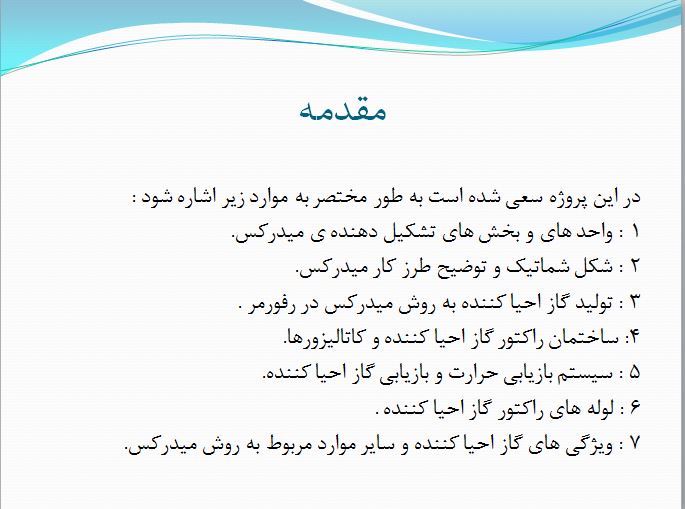 مقدمه

در این پروژه سعی شده است به طور مختصر به موارد زیر اشاره شود :
۱ : واحد های و بخش های تشکیل دهنده ی میدرکس.
۲ : شکل شماتیک و توضیح طرز کار میدرکس.
۳ : تولید گاز احیا کننده به روش میدرکس در رفورمر .
۴: ساختمان راکتور گاز احیا کننده و کاتالیزورها.
۵ : سیستم بازیابی حرارت و بازیابی گاز احیا کننده.
۶ : لوله های راکتور گاز احیا کننده .
۷ : ویژگی های گاز احیا کننده و سایر موارد مربوط به روش میدرکس.